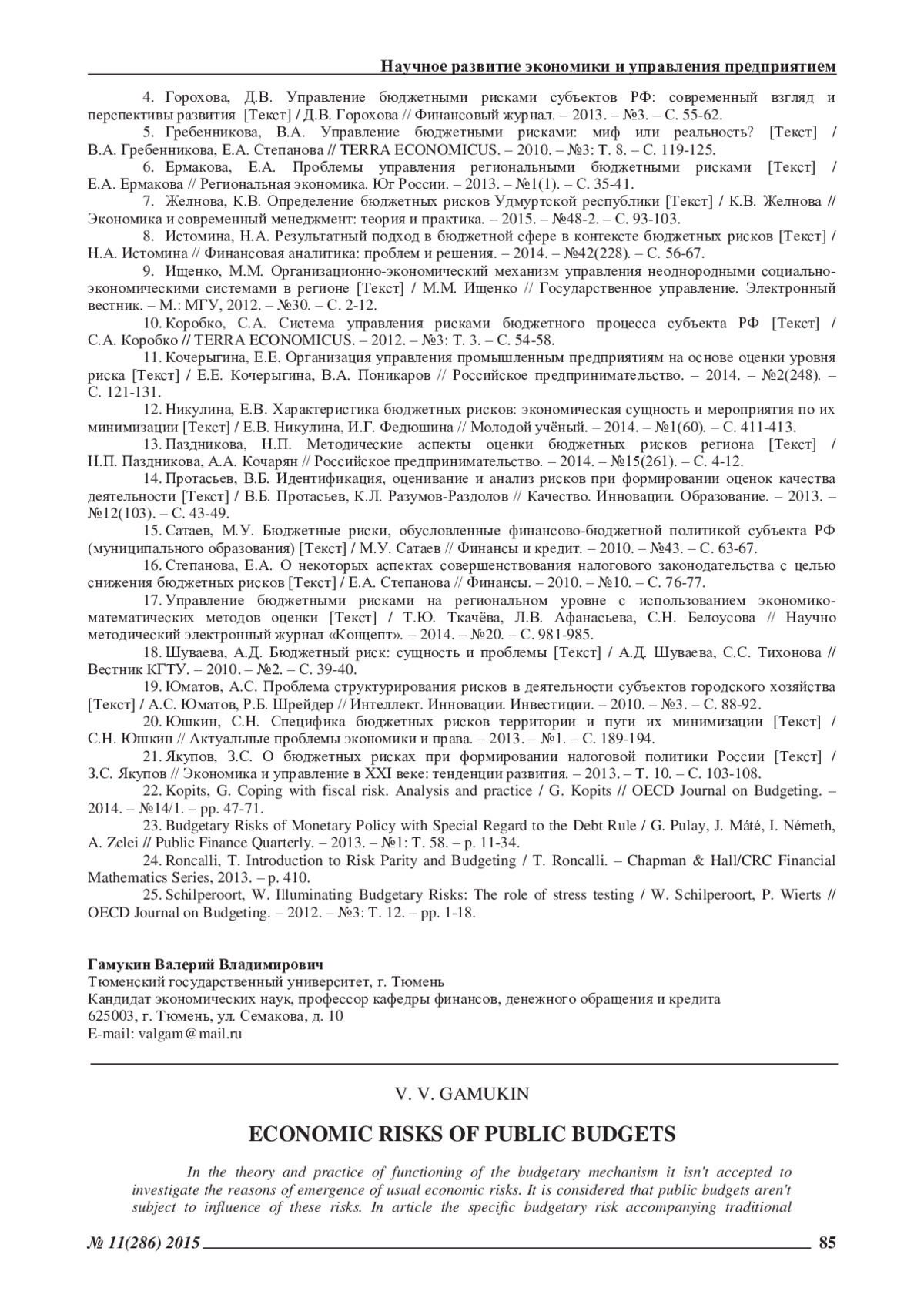 Научное развитие экономики и управления предприятием

4. Горохова, Д.В. Управление бюджетными рисками субъектов РФ: современный взгляд и перспективы развития [Текст] / Д.В. Горохова // Финансовый журнал. – 2013. – №3. – С. 55-62.

5. Гребенникова, В.А. Управление бюджетными рисками: миф или реальность? [Текст] / В.А. Гребенникова, Е.А. Степанова // TERRA ECONOMICUS. – 2010. – №3: Т. 8. – С. 119-125.

6. Ермакова, Е.А. Проблемы управления региональными бюджетными рисками [Текст] / Е.А. Ермакова // Региональная экономика. Юг России. – 2013. – №1(1). – С. 35-41.

7. Желнова, К.В. Определение бюджетных рисков Удмуртской республики [Текст] / К.В. Желнова // Экономика и современный менеджмент: теория и практика. – 2015. – №48-2. – С. 93-103.

8. Истомина, Н.А. Результатный подход в бюджетной сфере в контексте бюджетных рисков [Текст] / Н.А. Истомина // Финансовая аналитика: проблем и решения. – 2014. – №42(228). – С. 56-67.

9. Ищенко, М.М. Организационно-экономический механизм управления неоднородными социально-экономическими системами в регионе [Текст] / М.М. Ищенко // Государственное управление. Электронный вестник. – М.: МГУ, 2012. – №30. – С. 2-12.

10. Коробко, С.А. Система управления рисками бюджетного процесса субъекта РФ [Текст] / С.А. Коробко // TERRA ECONOMICUS. – 2012. – №3: Т. 3. – С. 54-58.

11. Кочерыгина, Е.Е. Организация управления промышленным предприятиям на основе оценки уровня риска [Текст] / Е.Е. Кочерыгина, В.А. Поникаров // Российское предпринимательство. – 2014. – №2(248). – С. 121-131.

12. Никулина, Е.В. Характеристика бюджетных рисков: экономическая сущность и мероприятия по их минимизации [Текст] / Е.В. Никулина, И.Г. Федюшина // Молодой учёный. – 2014. – №1(60). – С. 411-413.

13. Паздникова, Н.П. Методические аспекты оценки бюджетных рисков региона [Текст] / Н.П. Паздникова, А.А. Кочарян // Российское предпринимательство. – 2014. – №15(261). – С. 4-12.

14. Протасьев, В.Б. Идентификация, оценивание и анализ рисков при формировании оценок качества деятельности [Текст] / В.Б. Протасьев, К.Л. Разумов-Раздолов // Качество. Инновации. Образование. – 2013. – №12(103). – С. 43-49.

15. Сатаев, М.У. Бюджетные риски, обусловленные финансово-бюджетной политикой субъекта РФ (муниципального образования) [Текст] / М.У. Сатаев // Финансы и кредит. – 2010. – №43. – С. 63-67.

16. Степанова, Е.А. О некоторых аспектах совершенствования налогового законодательства с целью снижения бюджетных рисков [Текст] / Е.А. Степанова // Финансы. – 2010. – №10. – С. 76-77.

17. Управление бюджетными рисками на региональном уровне с использованием экономико-математических методов оценки [Текст] / Т.Ю. Ткачёва, Л.В. Афанасьева, С.Н. Белоусова // Научно методический электронный журнал «Концепт». – 2014. – №20. – С. 981-985.

18. Шуваева, А.Д. Бюджетный риск: сущность и проблемы [Текст] / А.Д. Шуваева, С.С. Тихонова // Вестник КГТУ. – 2010. – №2. – С. 39-40.

19. Юматов, А.С. Проблема структурирования рисков в деятельности субъектов городского хозяйства [Текст] / А.С. Юматов, Р.Б. Шрейдер // Интеллект. Инновации. Инвестиции. – 2010. – №3. – С. 88-92.

20. Юшкин, С.Н. Специфика бюджетных рисков территории и пути их минимизации [Текст] / С.Н. Юшкин // Актуальные проблемы экономики и права. – 2013. – №1. – С. 189-194.

21. Якупов, З.С. О бюджетных рисках при формировании налоговой политики России [Текст] / З.С. Якупов // Экономика и управление в XXI веке: тенденции развития. – 2013. – Т. 10. – С. 103-108.

22. Kopits, G. Coping with fiscal risk. Analysis and practice / G. Kopits // OECD Journal on Budgeting. – 2014. – №14/1. – pp. 47-71.

23. Budgetary Risks of Monetary Policy with Special Regard to the Debt Rule / G. Pulay, J. Máté, I. Németh, A. Zelei // Public Finance Quarterly. – 2013. – №1: Т. 58. – p. 11-34.

24. Roncalli, T. Introduction to Risk Parity and Budgeting / T. Roncalli. – Chapman & Hall/CRC Financial Mathematics Series, 2013. – p. 410.

25. Schilperoort, W. Illuminating Budgetary Risks: The role of stress testing / W. Schilperoort, P. Wierts // OECD Journal on Budgeting. – 2012. – №3: Т. 12. – pp. 1-18.

Гамукин Валерий Владимирович
Тюменский государственный университет, г. Тюмень
Кандидат экономических наук, профессор кафедры финансов, денежного обращения и кредита
625003, г. Тюмень, ул. Семакова, д. 10
E-mail: valgam@mail.ru

V. V. GAMUKIN

ECONOMIC RISKS OF PUBLIC BUDGETS

In the theory and practice of functioning of the budgetary mechanism it isn't accepted to investigate the reasons of emergence of usual economic risks. It is considered that public budgets aren't subject to influence of these risks. In article the specific budgetary risk accompanying traditional

№ 11(286) 2015 85